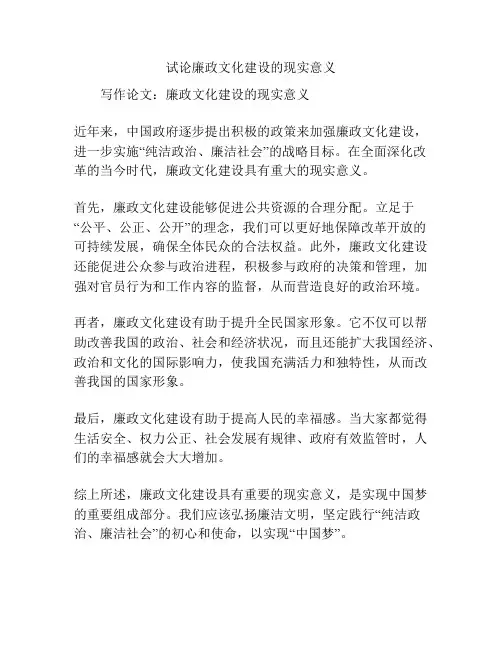 试论廉政文化建设的现实意义

写作论文：廉政文化建设的现实意义

近年来，中国政府逐步提出积极的政策来加强廉政文化建设，进一步实施“纯洁政治、廉洁社会”的战略目标。在全面深化改革的当今时代，廉政文化建设具有重大的现实意义。

首先，廉政文化建设能够促进公共资源的合理分配。立足于“公平、公正、公开”的理念，我们可以更好地保障改革开放的可持续发展，确保全体民众的合法权益。此外，廉政文化建设还能促进公众参与政治进程，积极参与政府的决策和管理，加强对官员行为和工作内容的监督，从而营造良好的政治环境。

再者，廉政文化建设有助于提升全民国家形象。它不仅可以帮助改善我国的政治、社会和经济状况，而且还能扩大我国经济、政治和文化的国际影响力，使我国充满活力和独特性，从而改善我国的国家形象。

最后，廉政文化建设有助于提高人民的幸福感。当大家都觉得生活安全、权力公正、社会发展有规律、政府有效监管时，人们的幸福感就会大大增加。

综上所述，廉政文化建设具有重要的现实意义，是实现中国梦的重要组成部分。我们应该弘扬廉洁文明，坚定践行“纯洁政治、廉洁社会”的初心和使命，以实现“中国梦”。